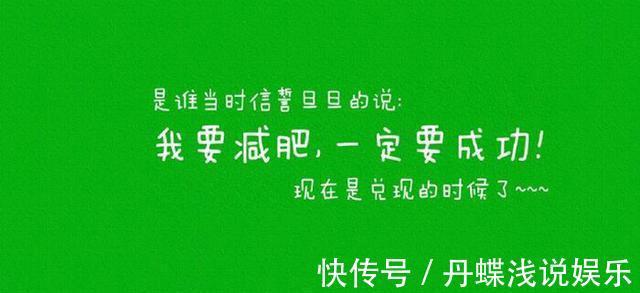 是谁当时信誓旦旦的说:
我要减肥，一定要成功!
现在是兑现的时候了~~~

快传号 / 丹蝶浅说娱乐